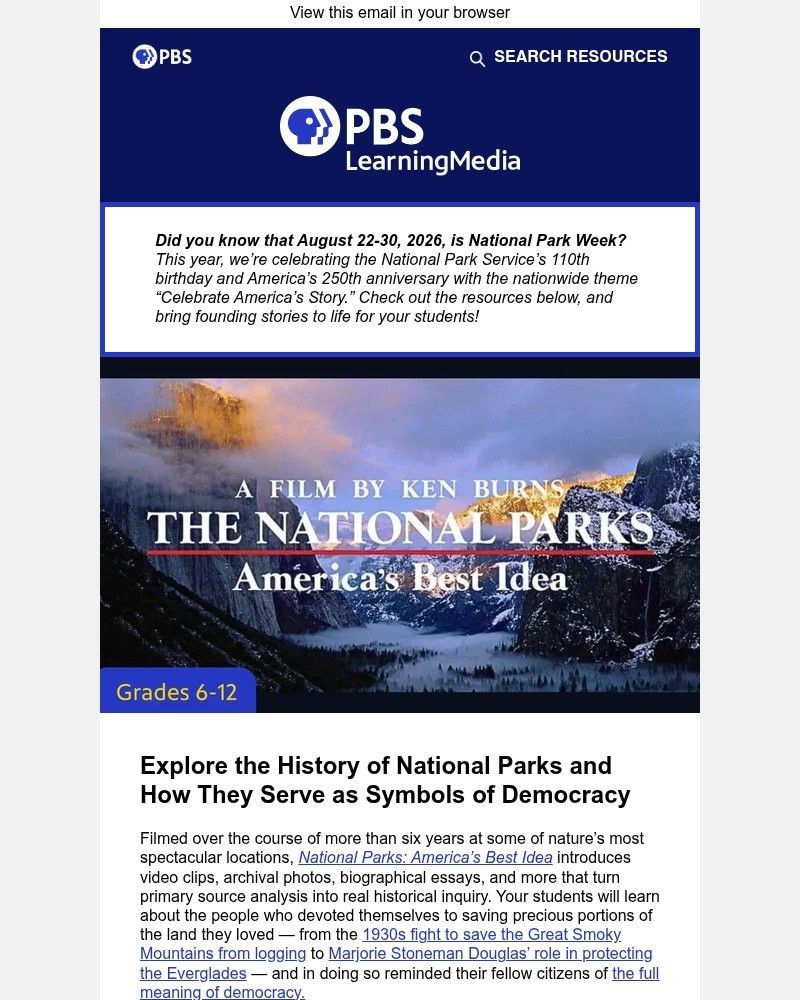 View this email in your browser

PBS

SEARCH RESOURCES

PBS LearningMedia

Did you know that August 22-30, 2026, is National Park Week? This year, we're celebrating the National Park Service's 110th birthday and America's 250th anniversary with the nationwide theme "Celebrate America's Story." Check out the resources below, and bring founding stories to life for your students!

A FILM BY KEN BURNS
THE NATIONAL PARKS
America's Best Idea

Grades 6-12

Explore the History of National Parks and How They Serve as Symbols of Democracy

Filmed over the course of more than six years at some of nature's most spectacular locations, National Parks: America's Best Idea introduces video clips, archival photos, biographical essays, and more that turn primary source analysis into real historical inquiry. Your students will learn about the people who devoted themselves to saving precious portions of the land they loved — from the 1930s fight to save the Great Smoky Mountains from logging to Marjorie Stoneman Douglas' role in protecting the Everglades — and in doing so reminded their fellow citizens of the full meaning of democracy.